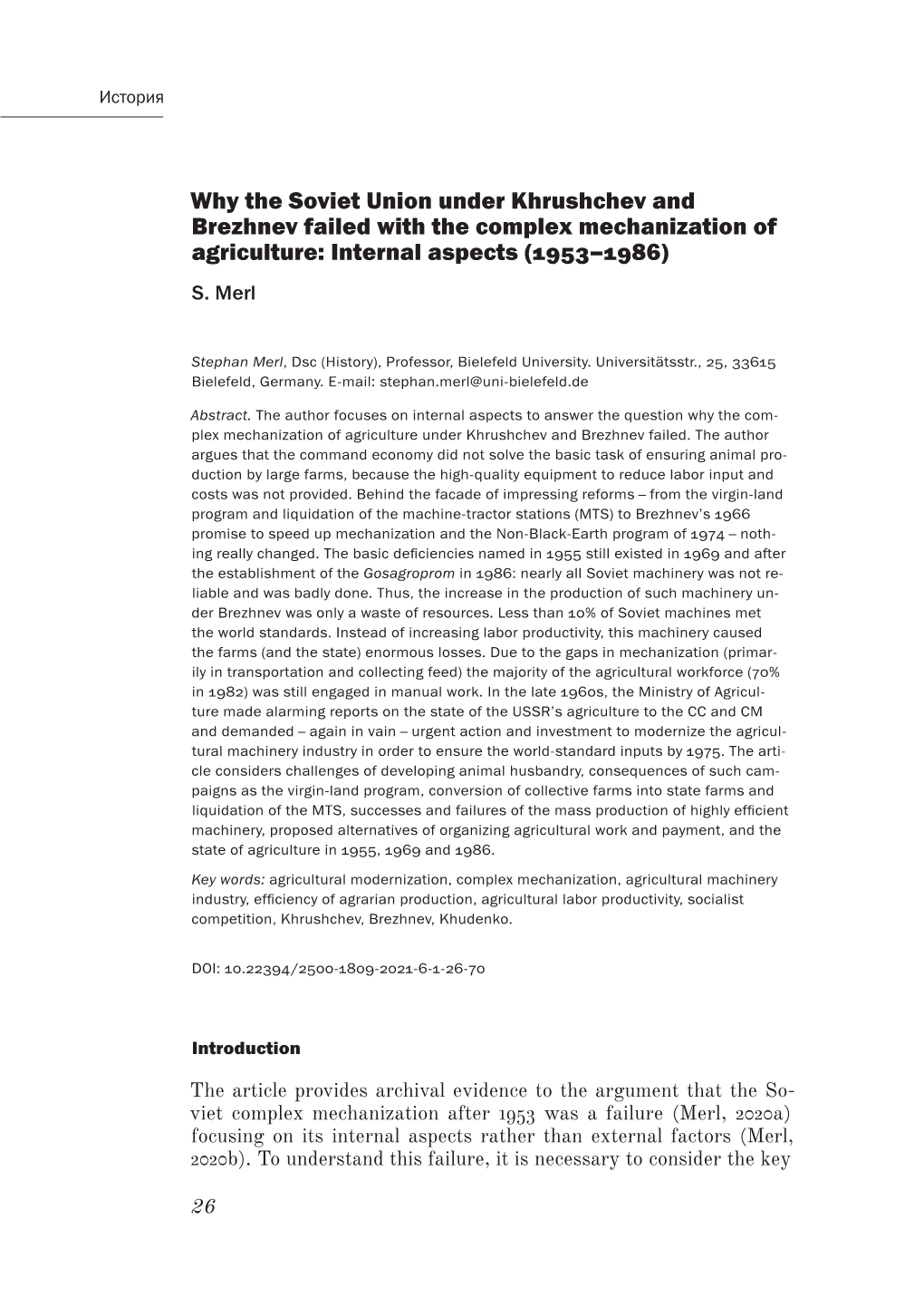 История

Why the Soviet Union under Khrushchev and Brezhnev failed with the complex mechanization of agriculture: Internal aspects (1953–1986)

S. Merl

Stephan Merl, Dsc (History), Professor, Bielefeld University. Universitätsstr., 25, 33615 Bielefeld, Germany. E-mail: stephan.merl@uni-bielefeld.de

Abstract. The author focuses on internal aspects to answer the question why the complex mechanization of agriculture under Khrushchev and Brezhnev failed. The author argues that the command economy did not solve the basic task of ensuring animal production by large farms, because the high-quality equipment to reduce labor input and costs was not provided. Behind the facade of impressing reforms – from the virgin-land program and liquidation of the machine-tractor stations (MTS) to Brezhnev's 1966 promise to speed up mechanization and the Non-Black-Earth program of 1974 – nothing really changed. The basic deficiencies named in 1955 still existed in 1969 and after the establishment of the Gosagroprom in 1986: nearly all Soviet machinery was not reliable and was badly done. Thus, the increase in the production of such machinery under Brezhnev was only a waste of resources. Less than 10% of Soviet machines met the world standards. Instead of increasing labor productivity, this machinery caused the farms (and the state) enormous losses. Due to the gaps in mechanization (primarily in transportation and collecting feed) the majority of the agricultural workforce (70% in 1982) was still engaged in manual work. In the late 1960s, the Ministry of Agriculture made alarming reports on the state of the USSR's agriculture to the CC and CM and demanded – again in vain – urgent action and investment to modernize the agricultural machinery industry in order to ensure the world-standard inputs by 1975. The article considers challenges of developing animal husbandry, consequences of such campaigns as the virgin-land program, conversion of collective farms into state farms and liquidation of the MTS, successes and failures of the mass production of highly efficient machinery, proposed alternatives of organizing agricultural work and payment, and the state of agriculture in 1955, 1969 and 1986.

Key words: agricultural modernization, complex mechanization, agricultural machinery industry, efficiency of agrarian production, agricultural labor productivity, socialist competition, Khrushchev, Brezhnev, Khudenko.

DOI: 10.22394/2500-1809-2021-6-1-26-70

Introduction

The article provides archival evidence to the argument that the Soviet complex mechanization after 1953 was a failure (Merl, 2020a) focusing on its internal aspects rather than external factors (Merl, 2020b). To understand this failure, it is necessary to consider the key

26